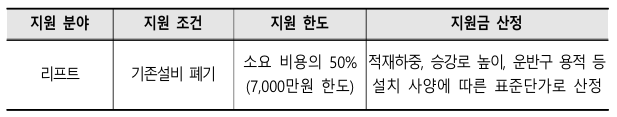 | 지원 분야 | 지원 조건 | 지원 한도 | 지원금 산정 |
|---|---|---|---|
| 리프트 | 기존설비 폐기 | 소요 비용의 50% (7,000만원 한도) | 적재하중, 승강로 높이, 운반구 용적 등 설치 사양에 따른 표준단가로 산정 |